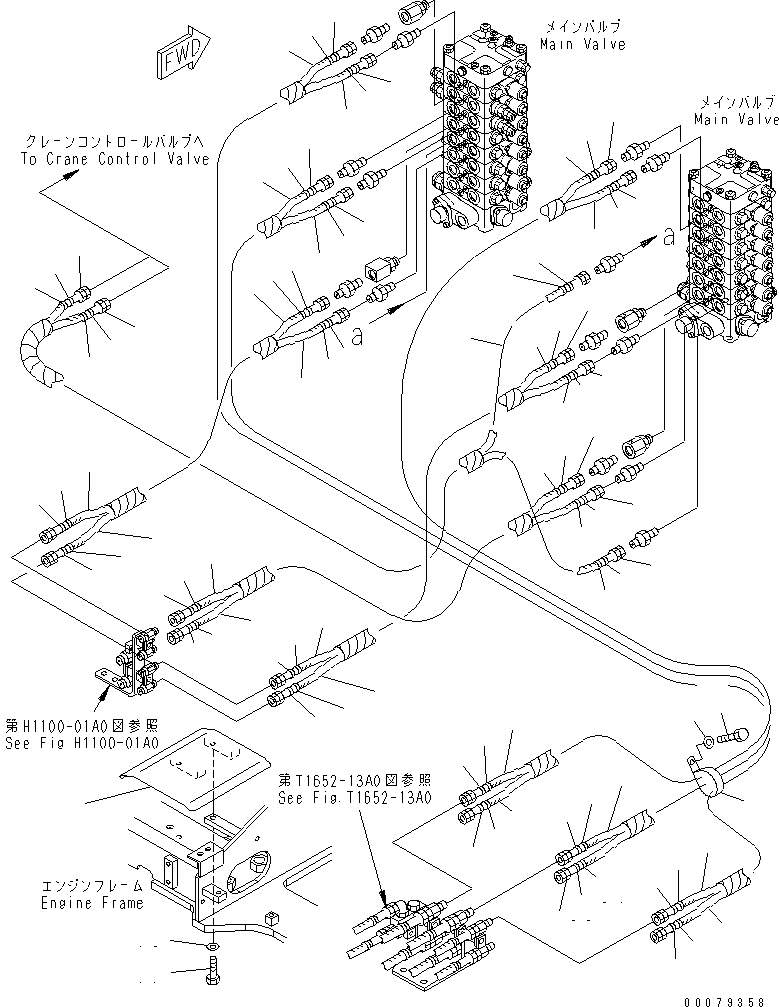 FWD

メインバルブ
Main Valve

メインバルブ
Main Valve

クレーンコントロールバルブへ
To Crane Control Valve

a

a

第H1100-01A0図参照
See Fig H1100-01A0

第T1652-13A0図参照
See Fig.T1652-13A0

エンジンフレーム
Engine Frame

00079358